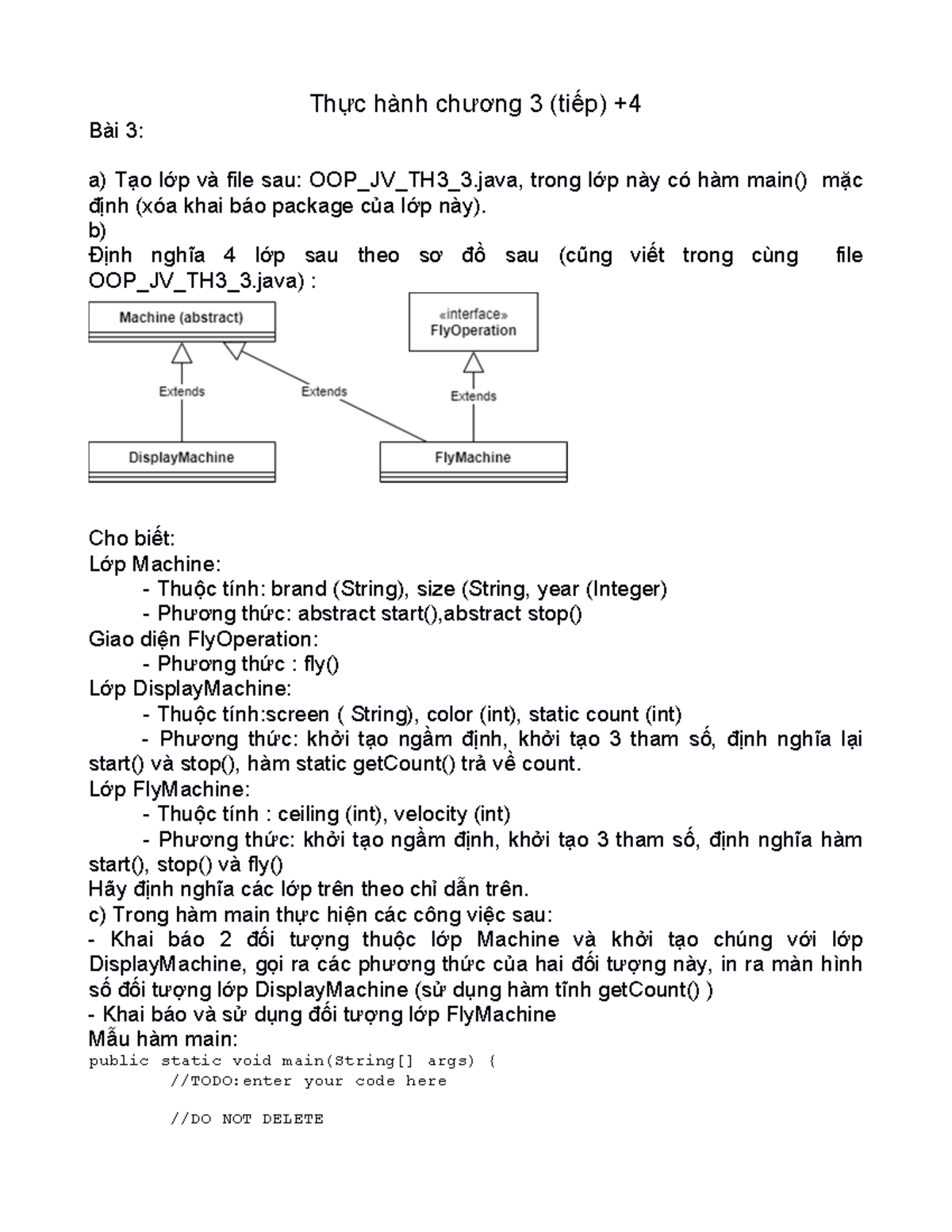 Thực hành chương 3 (tiếp) +4

Bài 3:

a) Tạo lớp và file sau: OOP_JV_TH3_3.java, trong lớp này có hàm main() mặc định (xóa khai báo package của lớp này).
b)
Định nghĩa 4 lớp sau theo sơ đồ sau (cũng viết trong cùng file OOP_JV_TH3_3.java) :

Machine (abstract)
«interface»
FlyOperation
Extends
Extends
Extends
DisplayMachine
FlyMachine

Cho biết:
Lớp Machine:
- Thuộc tính: brand (String), size (String, year (Integer)
- Phương thức: abstract start(),abstract stop()
Giao diện FlyOperation:
- Phương thức : fly()
Lớp DisplayMachine:
- Thuộc tính:screen ( String), color (int), static count (int)
- Phương thức: khởi tạo ngầm định, khởi tạo 3 tham số, định nghĩa lại start() và stop(), hàm static getCount() trả về count.
Lớp FlyMachine:
- Thuộc tính : ceiling (int), velocity (int)
- Phương thức: khởi tạo ngầm định, khởi tạo 3 tham số, định nghĩa hàm start(), stop() và fly()
Hãy định nghĩa các lớp trên theo chỉ dẫn trên.
c) Trong hàm main thực hiện các công việc sau:
- Khai báo 2 đối tượng thuộc lớp Machine và khởi tạo chúng với lớp DisplayMachine, gọi ra các phương thức của hai đối tượng này, in ra màn hình số đối tượng lớp DisplayMachine (sử dụng hàm tĩnh getCount() )
- Khai báo và sử dụng đối tượng lớp FlyMachine
Mẫu hàm main:
public static void main(String[] args) {
//TODO:enter your code here

//DO NOT DELETE